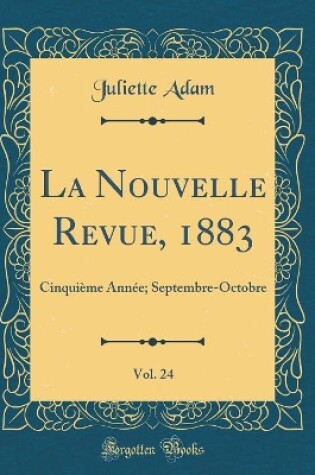 Juliette Adam

La Nouvelle Revue, 1883

Cinquième Année; Septembre-Octobre

Vol. 24

Forgotten Books